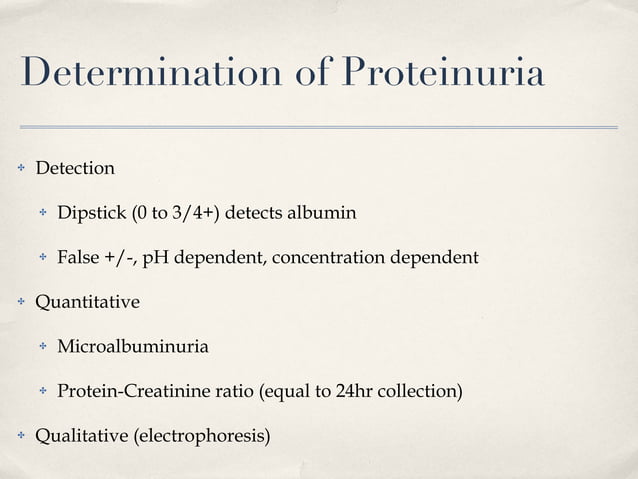 Determination of Proteinuria

✦ Detection

✦ Dipstick (0 to 3/4+) detects albumin

✦ False +/-, pH dependent, concentration dependent

✦ Quantitative

✦ Microalbuminuria

✦ Protein-Creatinine ratio (equal to 24hr collection)

✦ Qualitative (electrophoresis)